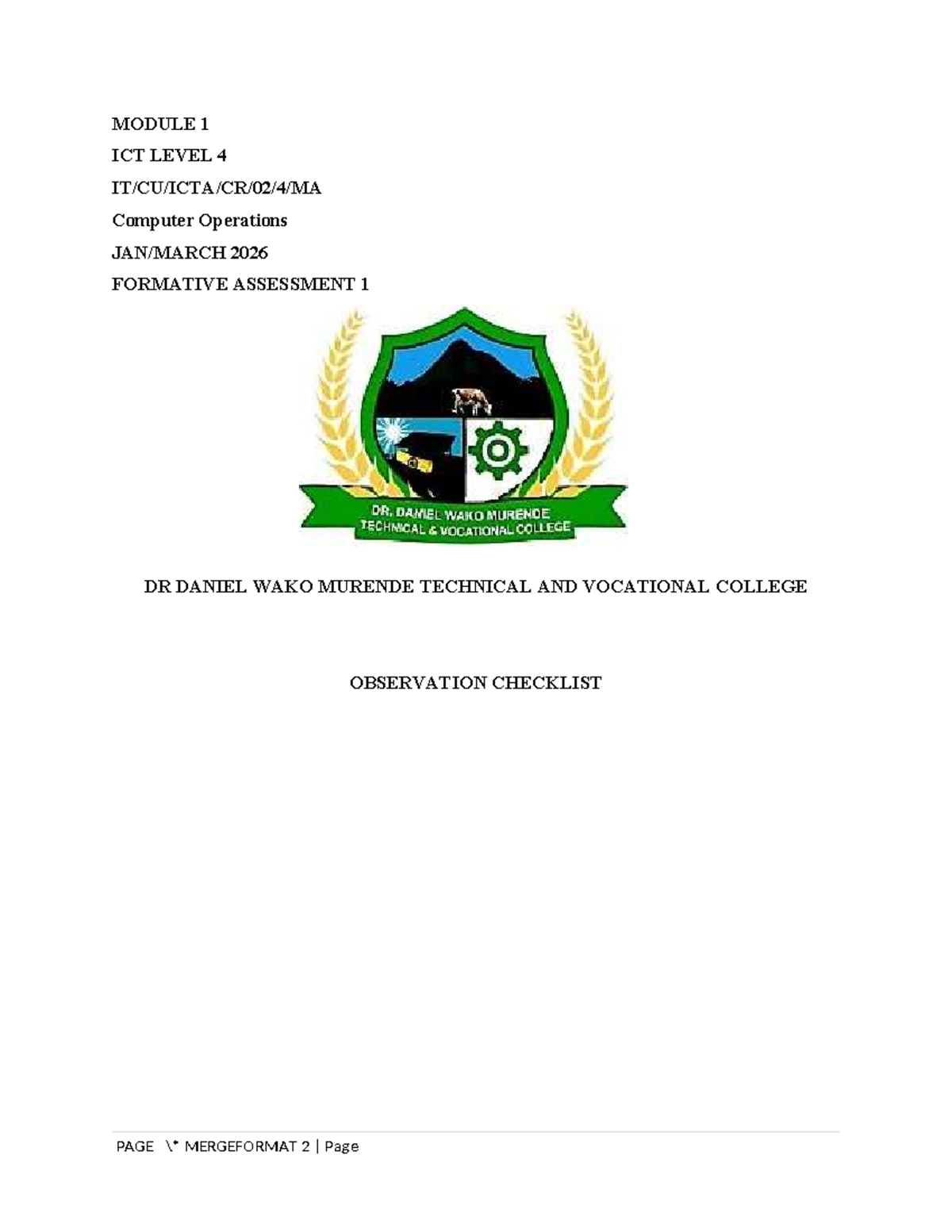 MODULE 1

ICT LEVEL 4

IT/CU/ICTA/CR/02/4/MA

Computer Operations

JAN/MARCH 2026

FORMATIVE ASSESSMENT 1

DR. DANIEL WAKO MURENDE TECHNICAL & VOCATIONAL COLLEGE

DR DANIEL WAKO MURENDE TECHNICAL AND VOCATIONAL COLLEGE

OBSERVATION CHECKLIST

PAGE \* MERGEFORMAT 2 | Page